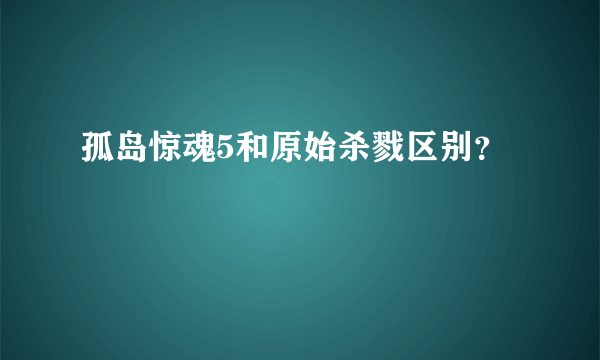 孤岛惊魂5和原始杀戮区别？